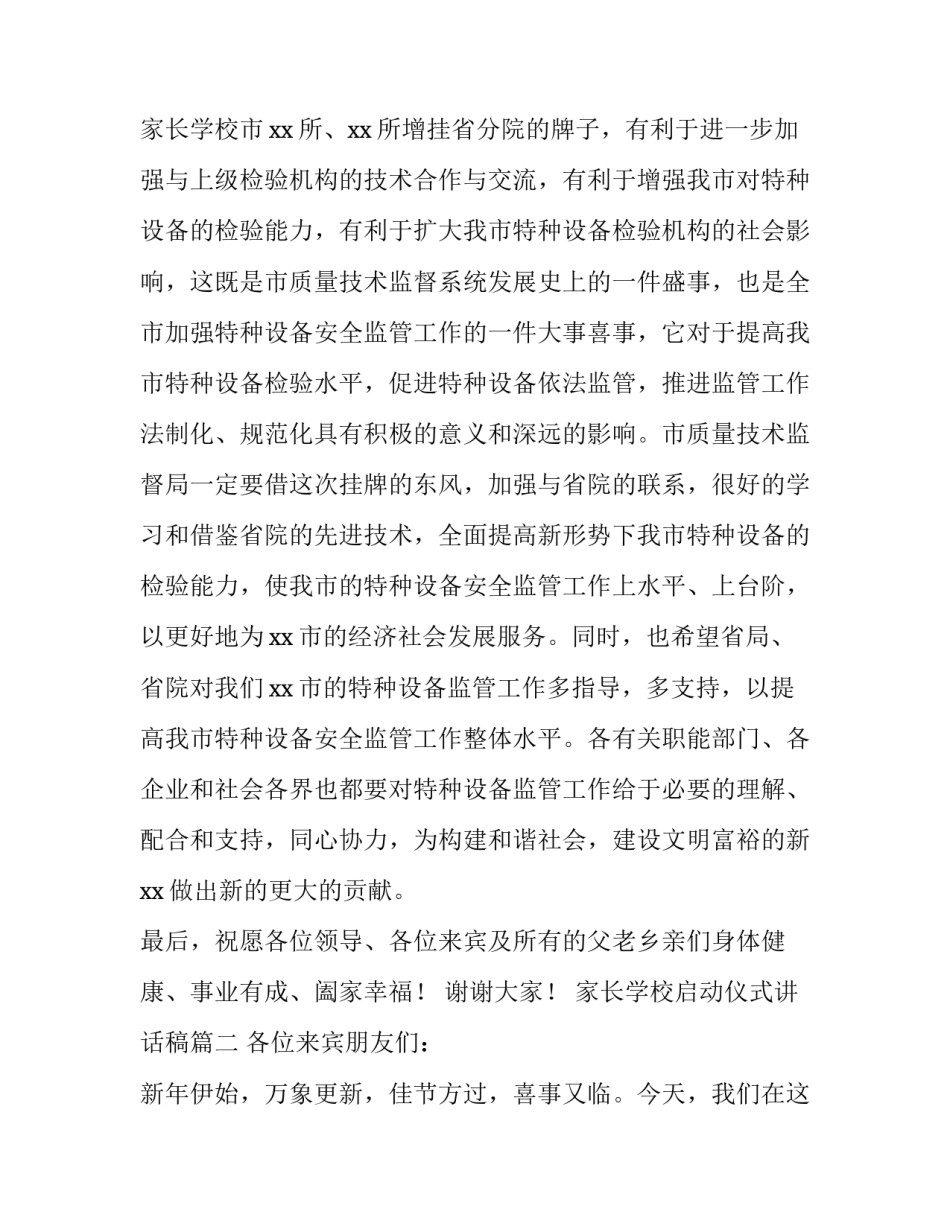 家长学校市 xx 所、xx 所增挂省分院的牌子，有利于进一步加强与上级检验机构的技术合作与交流，有利于增强我市对特种设备的检验能力，有利于扩大我市特种设备检验机构的社会影响，这既是市质量技术监督系统发展史上的一件盛事，也是全市加强特种设备安全监管工作的一件大事喜事，它对于提高我市特种设备检验水平，促进特种设备依法监管，推进监管工作法制化、规范化具有积极的意义和深远的影响。市质量技术监督局一定要借这次挂牌的东风，加强与省院的联系，很好的学习和借鉴省院的先进技术，全面提高新形势下我市特种设备的检验能力，使我市的特种设备安全监管工作上水平、上台阶，以更好地为 xx 市的经济社会发展服务。同时，也希望省局、省院对我们 xx 市的特种设备监管工作多指导，多支持，以提高我市特种设备安全监管工作整体水平。各有关职能部门、各企业和社会各界也都要对特种设备监管工作给于必要的理解、配合和支持，同心协力，为构建和谐社会，建设文明富裕的新 xx 做出新的更大的贡献。

最后，祝愿各位领导、各位来宾及所有的父老乡亲们身体健康、事业有成、阖家幸福！ 谢谢大家！ 家长学校启动仪式讲话稿篇二 各位来宾朋友们：

新年伊始，万象更新，佳节方过，喜事又临。今天，我们在这